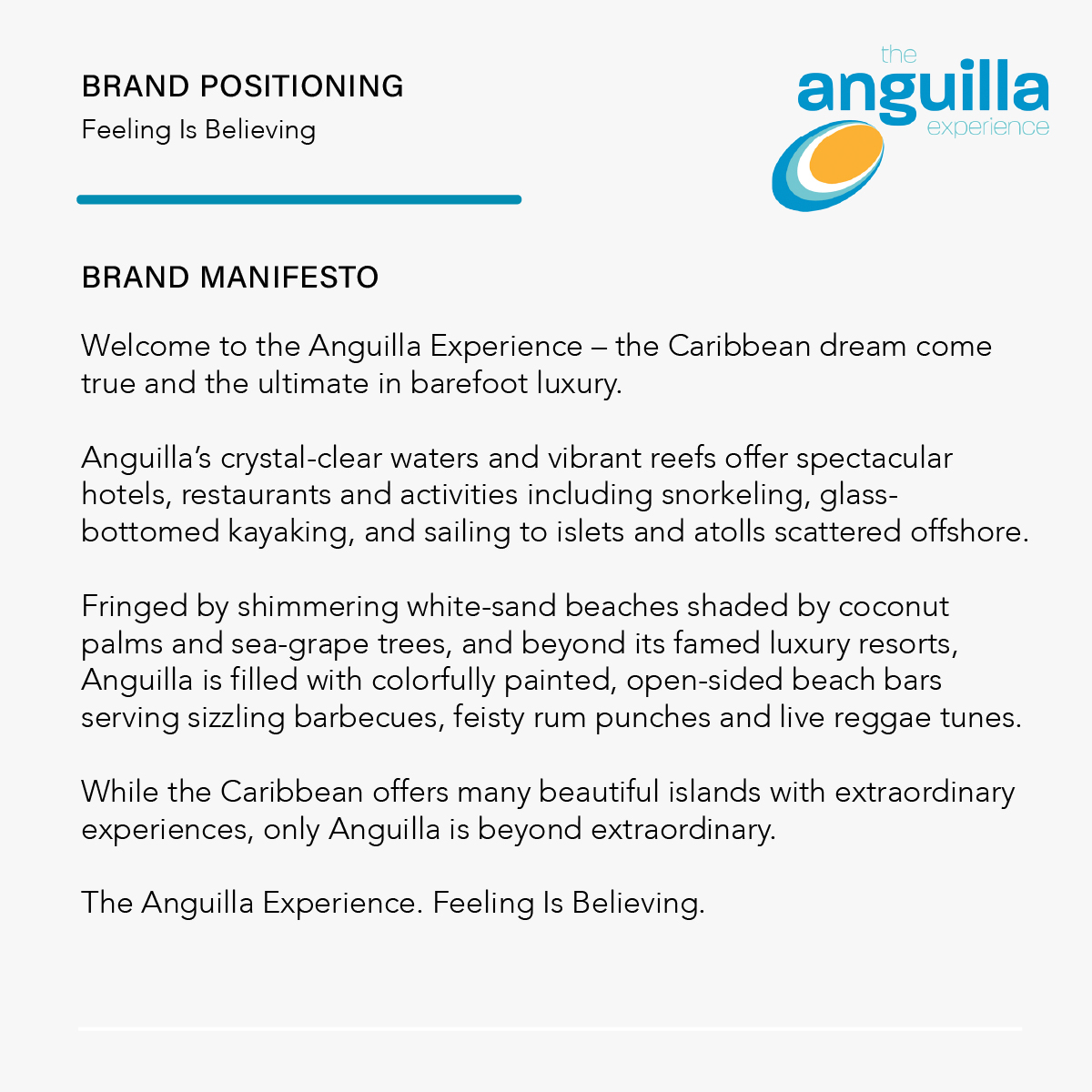 BRAND POSITIONING
Feeling Is Believing

the
anguilla
experience

BRAND MANIFESTO

Welcome to the Anguilla Experience – the Caribbean dream come true and the ultimate in barefoot luxury.

Anguilla's crystal-clear waters and vibrant reefs offer spectacular hotels, restaurants and activities including snorkeling, glass-bottomed kayaking, and sailing to islets and atolls scattered offshore.

Fringed by shimmering white-sand beaches shaded by coconut palms and sea-grape trees, and beyond its famed luxury resorts, Anguilla is filled with colorfully painted, open-sided beach bars serving sizzling barbecues, feisty rum punches and live reggae tunes.

While the Caribbean offers many beautiful islands with extraordinary experiences, only Anguilla is beyond extraordinary.

The Anguilla Experience. Feeling Is Believing.